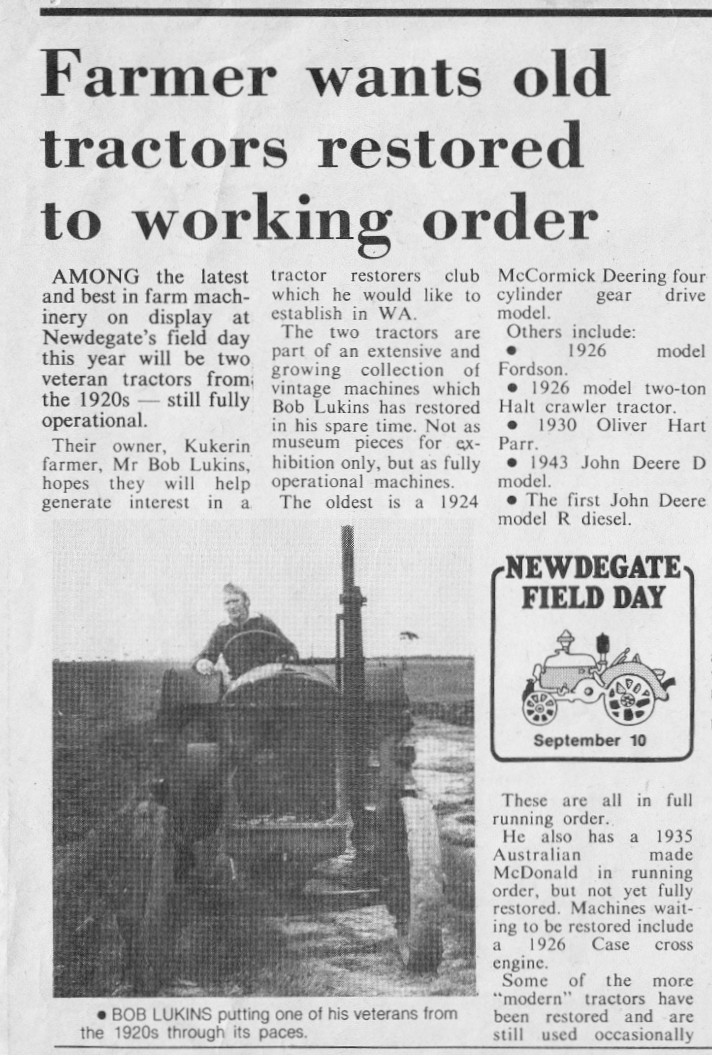 Farmer wants old tractors restored to working order

AMONG the latest and best in farm machinery on display at Newdegate's field day this year will be two veteran tractors from the 1920s — still fully operational.

Their owner, Kukerin farmer, Mr Bob Lukins, hopes they will help generate interest in a tractor restorers club which he would like to establish in WA.

The two tractors are part of an extensive and growing collection of vintage machines which Bob Lukins has restored in his spare time. Not as museum pieces for exhibition only, but as fully operational machines.

The oldest is a 1924 McCormick Deering four cylinder gear drive model.

Others include:

• 1926 model Fordson.

• 1926 model two-ton Halt crawler tractor.

• 1930 Oliver Hart Parr.

• 1943 John Deere D model.

• The first John Deere model R diesel.

NEWDEGATE FIELD DAY
September 10

These are all in full running order.

He also has a 1935 Australian made McDonald in running order, but not yet fully restored. Machines waiting to be restored include a 1926 Case cross engine.

Some of the more "modern" tractors have been restored and are still used occasionally

• BOB LUKINS putting one of his veterans from the 1920s through its paces.